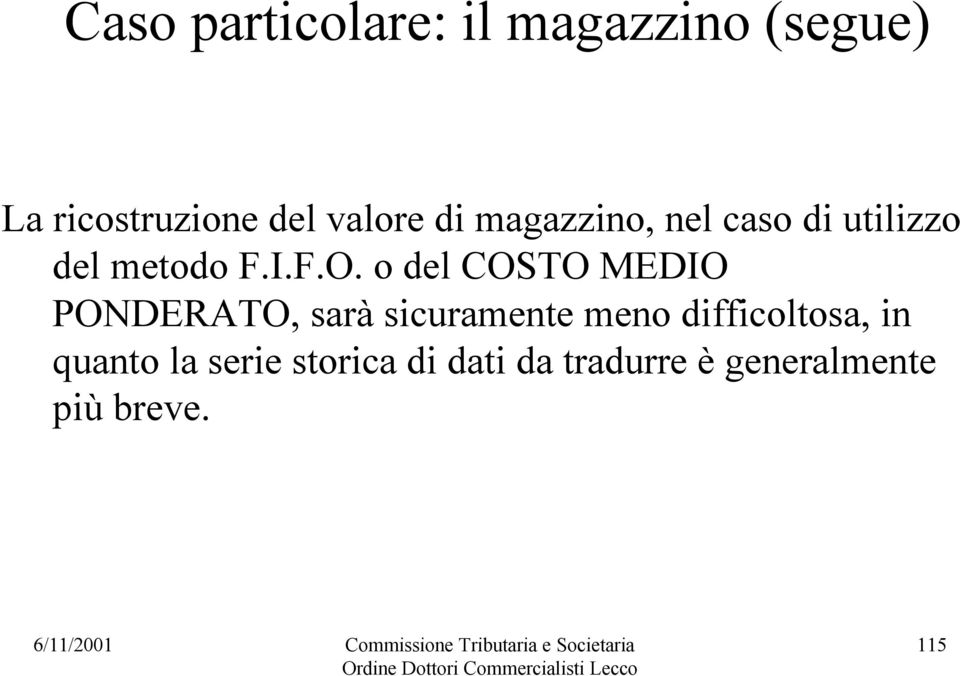 Caso particolare: il magazzino (segue)

La ricostruzione del valore di magazzino, nel caso di utilizzo del metodo F.I.F.O. o del COSTO MEDIO PONDERATO, sarà sicuramente meno difficoltosa, in quanto la serie storica di dati da tradurre è generalmente più breve.

6/11/2001

Commissione Tributaria e Societaria
Ordine Dottori Commercialisti Lecco

115